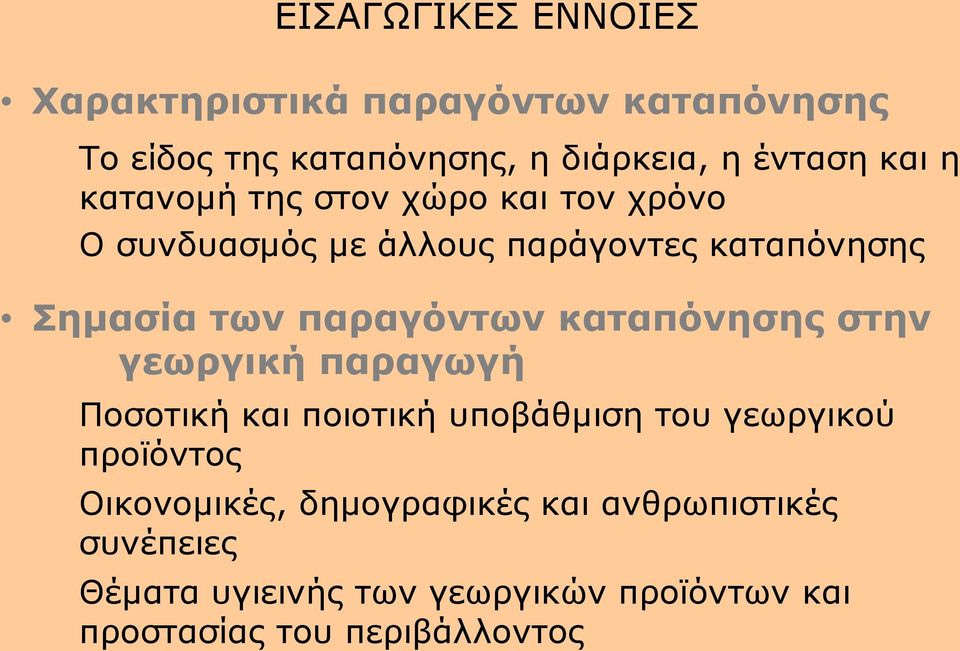 ΕΙΣΑΓΩΓΙΚΕΣ ΕΝΝΟΙΕΣ

• Χαρακτηριστικά παραγόντων καταπόνησης

Το είδος της καταπόνησης, η διάρκεια, η ένταση και η κατανομή της στον χώρο και τον χρόνο

Ο συνδυασμός με άλλους παράγοντες καταπόνησης

• Σημασία των παραγόντων καταπόνησης στην γεωργική παραγωγή

Ποσοτική και ποιοτική υποβάθμιση του γεωργικού προϊόντος

Οικονομικές, δημογραφικές και ανθρωπιστικές συνέπειες

Θέματα υγιεινής των γεωργικών προϊόντων και προστασίας του περιβάλλοντος